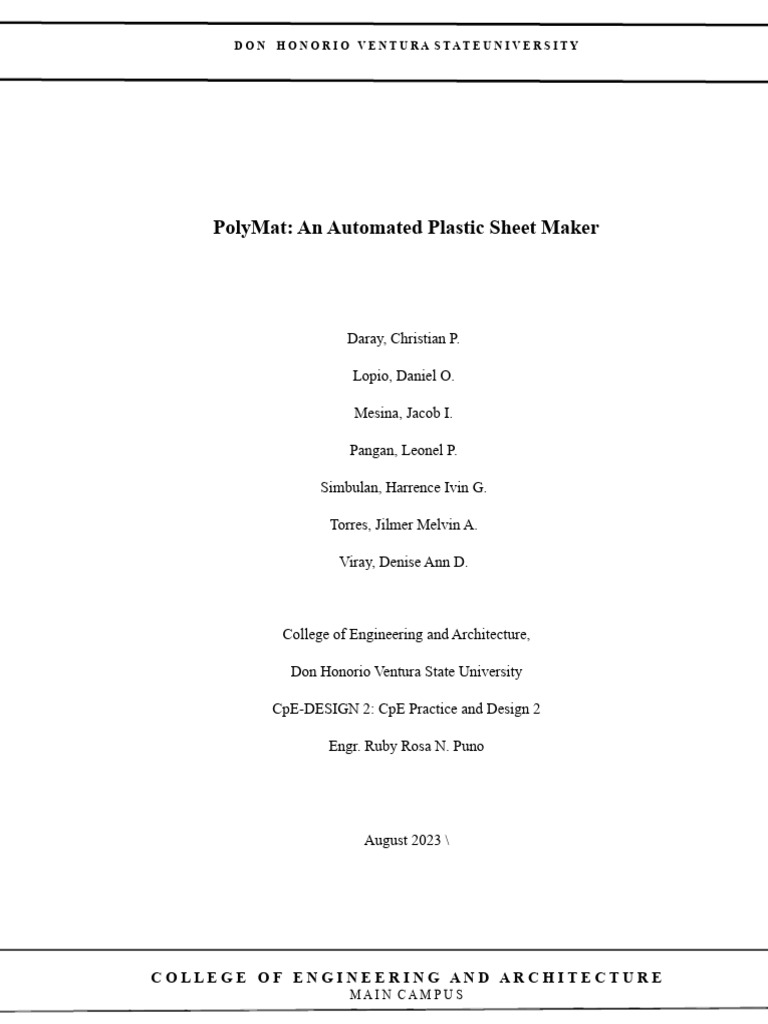 DON HONORIO VENTURA STATEUNIVERSITY

PolyMat: An Automated Plastic Sheet Maker

Daray, Christian P.

Lopio, Daniel O.

Mesina, Jacob I.

Pangan, Leonel P.

Simbulan, Harrence Ivin G.

Torres, Jilmer Melvin A.

Viray, Denise Ann D.

College of Engineering and Architecture,

Don Honorio Ventura State University

CpE-DESIGN 2: CpE Practice and Design 2

Engr. Ruby Rosa N. Puno

August 2023 \

COLLEGE OF ENGINEERING AND ARCHITECTURE
MAIN CAMPUS